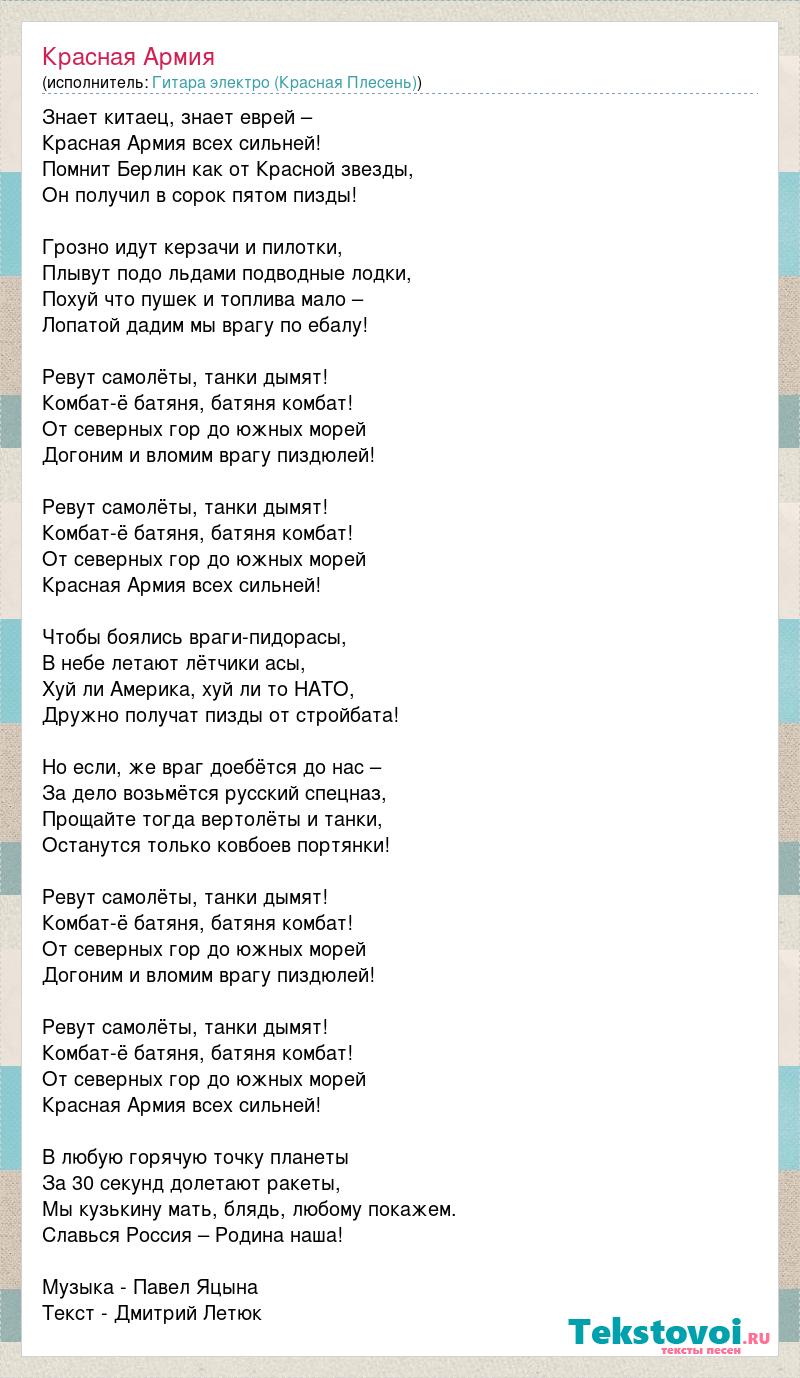 Красная Армия
(исполнитель: Гитара электро (Красная Плесень))

Знает китаец, знает еврей –
Красная Армия всех сильней!
Помнит Берлин как от Красной звезды,
Он получил в сорок пятом пизды!

Грозно идут керзачи и пилотки,
Плывут подо льдами подводные лодки,
Похуй что пушек и топлива мало –
Лопатой дадим мы врагу по ебалу!

Ревут самолёты, танки дымят!
Комбат-ё батяня, батяня комбат!
От северных гор до южных морей
Догоним и вломим врагу пиздюлей!

Ревут самолёты, танки дымят!
Комбат-ё батяня, батяня комбат!
От северных гор до южных морей
Красная Армия всех сильней!

Чтобы боялись враги-пидорасы,
В небе летают лётчики асы,
Хуй ли Америка, хуй ли то НАТО,
Дружно получат пизды от стройбата!

Но если, же враг доебётся до нас –
За дело возьмётся русский спецназ,
Прощайте тогда вертолёты и танки,
Останутся только ковбоев портянки!

Ревут самолёты, танки дымят!
Комбат-ё батяня, батяня комбат!
От северных гор до южных морей
Догоним и вломим врагу пиздюлей!

Ревут самолёты, танки дымят!
Комбат-ё батяня, батяня комбат!
От северных гор до южных морей
Красная Армия всех сильней!

В любую горячую точку планеты
За 30 секунд долетают ракеты,
Мы кузькину мать, блядь, любому покажем.
Славься Россия – Родина наша!

Музыка - Павел Яцына
Текст - Дмитрий Летюк

Tekstovoi.RU
тексты песен